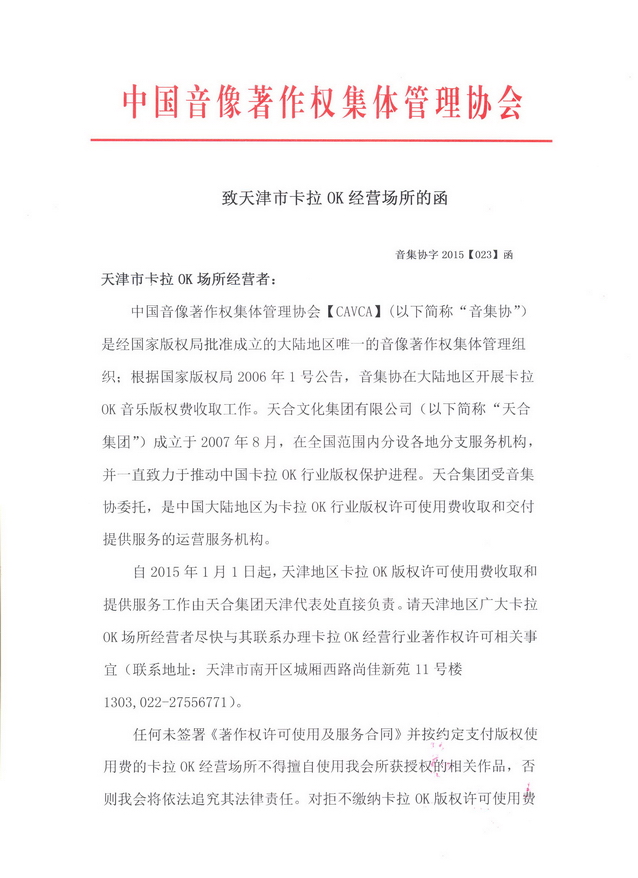 中国音像著作权集体管理协会

致天津市卡拉 OK 经营场所的函

音集协字 2015【023】函

天津市卡拉 OK 场所经营者：

中国音像著作权集体管理协会【CAVCA】（以下简称“音集协”）是经国家版权局批准成立的大陆地区唯一的音像著作权集体管理组织；根据国家版权局 2006 年 1 号公告，音集协在大陆地区开展卡拉 OK 音乐版权费收取工作。天合文化集团有限公司（以下简称“天合集团”）成立于 2007 年 8 月，在全国范围内分设各地分支服务机构，并一直致力于推动中国卡拉 OK 行业版权保护进程。天合集团受音集协委托，是中国大陆地区为卡拉 OK 行业版权许可使用费收取和交付提供服务的运营服务机构。

自 2015 年 1 月 1 日起，天津地区卡拉 OK 版权许可使用费收取和提供服务工作由天合集团天津代表处直接负责。请天津地区广大卡拉 OK 场所经营者尽快与其联系办理卡拉 OK 经营行业著作权许可相关事宜（联系地址：天津市南开区城厢西路尚佳新苑 11 号楼 1303，022-27556771）。

任何未签署《著作权许可使用及服务合同》并按约定支付版权使用费的卡拉 OK 经营场所不得擅自使用我会所获授权的相关作品，否则我会将依法追究其法律责任。对拒不缴纳卡拉 OK 版权许可使用费